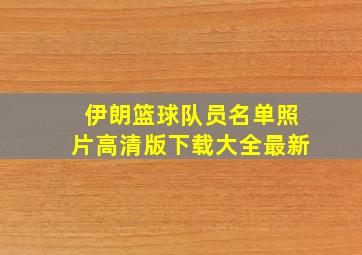 伊朗篮球队员名单照片高清版下载大全最新